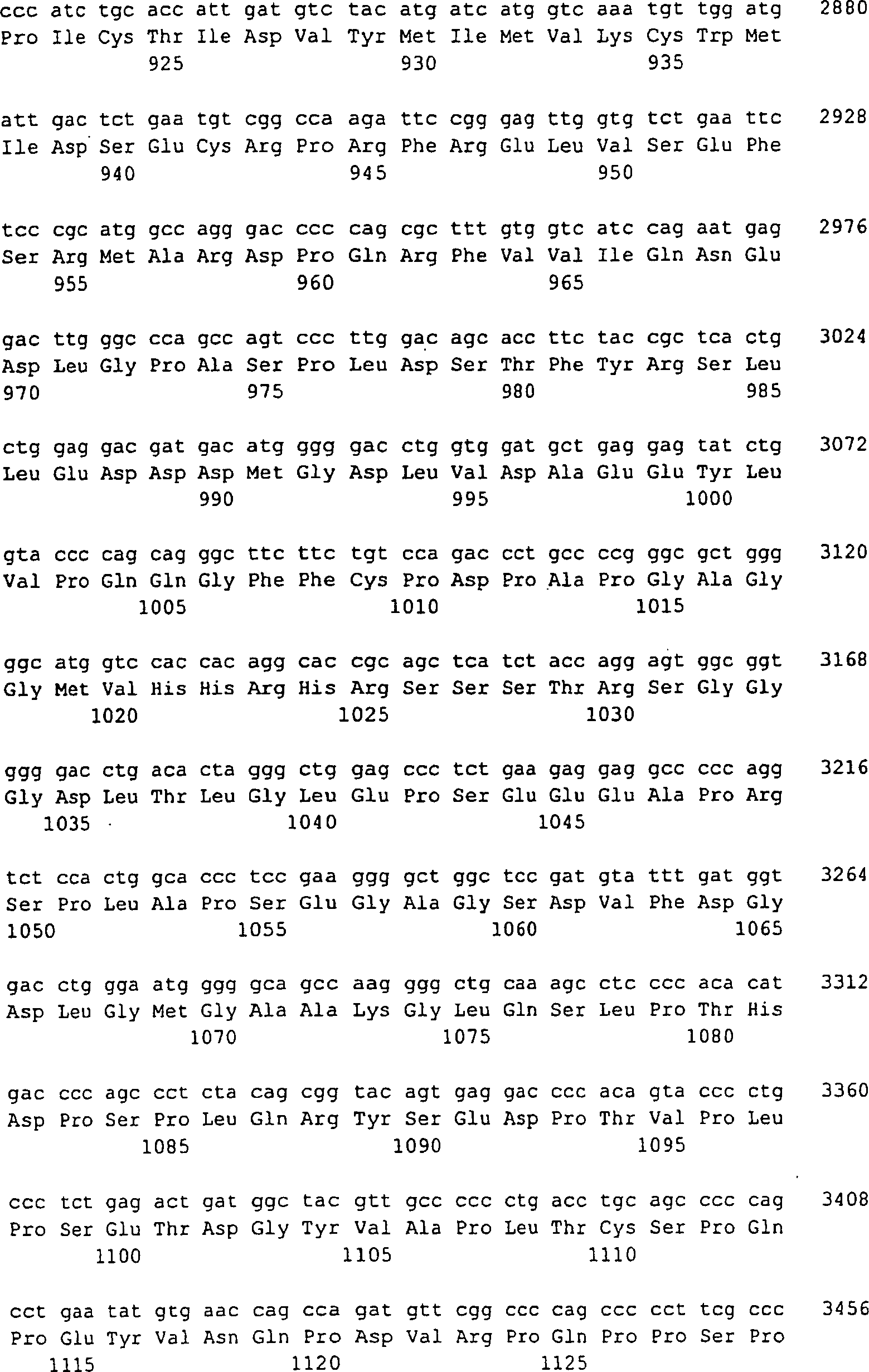 ccc atc tgc acc att gat gtc tac atg atc atg gtc aaa tgt tgg atg 2880
Pro Ile Cys Thr Ile Asp Val Tyr Met Ile Met Val Lys Cys Trp Met
925 930 935

att gac tct gaa tgt cgg cca aga ttc cgg gag ttg gtg tct gaa ttc 2928
Ile Asp Ser Glu Cys Arg Pro Arg Phe Arg Glu Leu Val Ser Glu Phe
940 945 950

tcc cgc atg gcc agg gac ccc cag cgc ttt gtg gtc atc cag aat gag 2976
Ser Arg Met Ala Arg Asp Pro Gln Arg Phe Val Val Ile Gln Asn Glu
955 960 965

gac ttg ggc cca gcc agt ccc ttg gac agc acc ttc tac cgc tca ctg 3024
Asp Leu Gly Pro Ala Ser Pro Leu Asp Ser Thr Phe Tyr Arg Ser Leu
970 975 980 985

ctg gag gac gat gac atg ggg gac ctg gtg gat gct gag gag tat ctg 3072
Leu Glu Asp Asp Asp Met Gly Asp Leu Val Asp Ala Glu Glu Tyr Leu
990 995 1000

gta ccc cag cag ggc ttc ttc tgt cca gac cct gcc ccg ggc gct ggg 3120
Val Pro Gln Gln Gly Phe Phe Cys Pro Asp Pro Ala Pro Gly Ala Gly
1005 1010 1015

ggc atg gtc cac cac agg cac cgc agc tca tct acc agg agt ggc ggt 3168
Gly Met Val His His Arg His Arg Ser Ser Ser Thr Arg Ser Gly Gly
1020 1025 1030

ggg gac ctg aca cta ggg ctg gag ccc tct gaa gag gag gcc ccc agg 3216
Gly Asp Leu Thr Leu Gly Leu Glu Pro Ser Glu Glu Glu Ala Pro Arg
1035 1040 1045

tct cca ctg gca ccc tcc gaa ggg gct ggc tcc gat gta ttt gat ggt 3264
Ser Pro Leu Ala Pro Ser Glu Gly Ala Gly Ser Asp Val Phe Asp Gly
1050 1055 1060 1065

gac ctg gga atg ggg gca gcc aag ggg ctg caa agc ctc ccc aca cat 3312
Asp Leu Gly Met Gly Ala Ala Lys Gly Leu Gln Ser Leu Pro Thr His
1070 1075 1080

gac ccc agc cct cta cag cgg tac agt gag gac ccc aca gta ccc ctg 3360
Asp Pro Ser Pro Leu Gln Arg Tyr Ser Glu Asp Pro Thr Val Pro Leu
1085 1090 1095

ccc tct gag act gat ggc tac gtt gcc ccc ctg acc tgc agc ccc cag 3408
Pro Ser Glu Thr Asp Gly Tyr Val Ala Pro Leu Thr Cys Ser Pro Gln
1100 1105 1110

cct gaa tat gtg aac cag cca gat gtt cgg ccc cag ccc cct tcg ccc 3456
Pro Glu Tyr Val Asn Gln Pro Asp Val Arg Pro Gln Pro Pro Ser Pro
1115 1120 1125